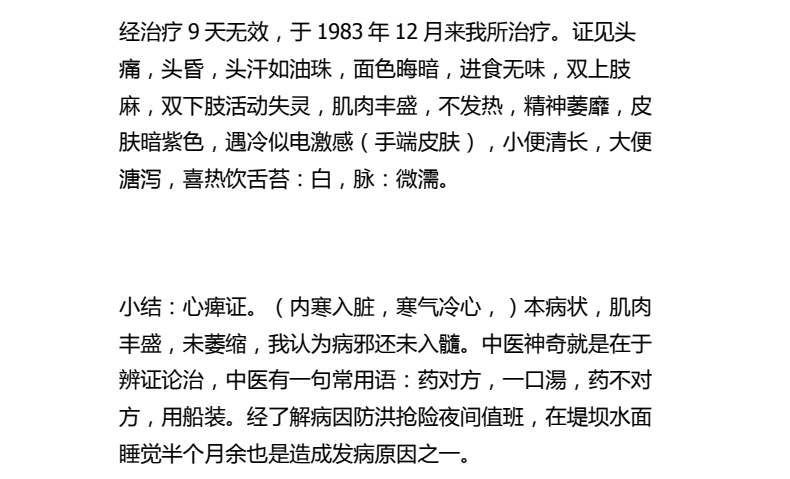 经治疗9天无效，于1983年12月来我所治疗。证见头痛，头昏，头汗如油珠，面色晦暗，进食无味，双上肢麻，双下肢活动失灵，肌肉丰盛，不发热，精神萎靡，皮肤暗紫色，遇冷似电激感（手端皮肤），小便清长，大便溏泻，喜热饮舌苔：白，脉：微濡。

小结：心痺证。（内寒入脏，寒气冷心，）本病状，肌肉丰盛，未萎缩，我认为病邪还未入髓。中医神奇就是在于辨证论治，中医有一句常用语：药对方，一口湯，药不对方，用船装。经了解病因防洪抢险夜间值班，在堤坝水面睡觉半个月余也是造成发病原因之一。